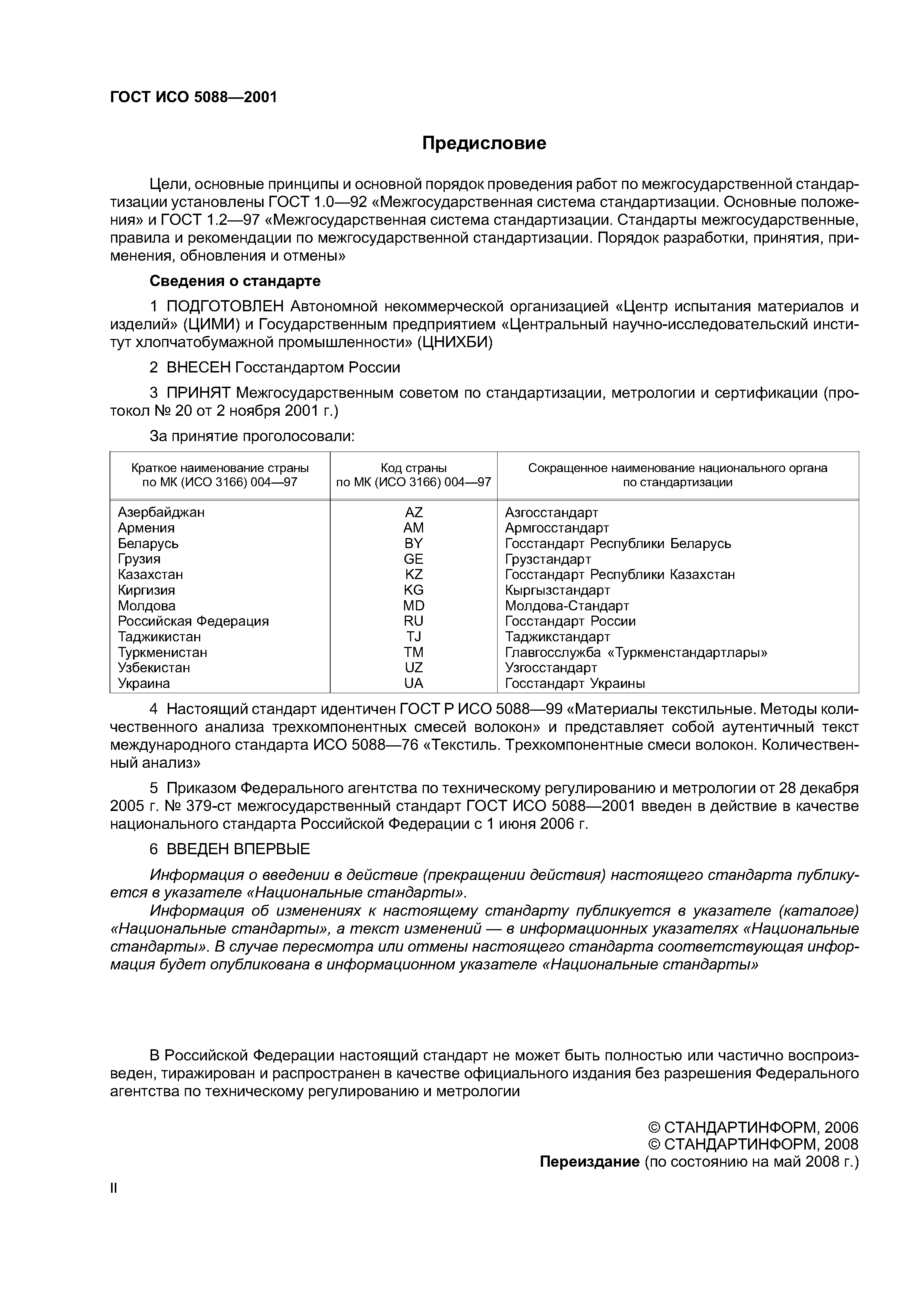 ГОСТ ИСО 5088—2001

Предисловие

Цели, основные принципы и основной порядок проведения работ по межгосударственной стандартизации установлены ГОСТ 1.0—92 «Межгосударственная система стандартизации. Основные положения» и ГОСТ 1.2—97 «Межгосударственная система стандартизации. Стандарты межгосударственные, правила и рекомендации по межгосударственной стандартизации. Порядок разработки, принятия, применения, обновления и отмены»

Сведения о стандарте

1 ПОДГОТОВЛЕН Автономной некоммерческой организацией «Центр испытания материалов и изделий» (ЦИМИ) и Государственным предприятием «Центральный научно-исследовательский институт хлопчатобумажной промышленности» (ЦНИХБИ)

2 ВНЕСЕН Госстандартом России

3 ПРИНЯТ Межгосударственным советом по стандартизации, метрологии и сертификации (протокол № 20 от 2 ноября 2001 г.)

За принятие проголосовали:

| Краткое наименование страны по МК (ИСО 3166) 004—97 | Код страны по МК (ИСО 3166) 004—97 | Сокращенное наименование национального органа по стандартизации |
|---|---|---|
| Азербайджан | AZ | Азгосстандарт |
| Армения | AM | Армгосстандарт |
| Беларусь | BY | Госстандарт Республики Беларусь |
| Грузия | GE | Грузстандарт |
| Казахстан | KZ | Госстандарт Республики Казахстан |
| Киргизия | KG | Кыргызстандарт |
| Молдова | MD | Молдова-Стандарт |
| Российская Федерация | RU | Госстандарт России |
| Таджикистан | TJ | Таджикстандарт |
| Туркменистан | TM | Главгосслужба «Туркменстандартлары» |
| Узбекистан | UZ | Узгосстандарт |
| Украина | UA | Госстандарт Украины |

4 Настоящий стандарт идентичен ГОСТ Р ИСО 5088—99 «Материалы текстильные. Методы количественного анализа трехкомпонентных смесей волокон» и представляет собой аутентичный текст международного стандарта ИСО 5088—76 «Текстиль. Трехкомпонентные смеси волокон. Количественный анализ»

5 Приказом Федерального агентства по техническому регулированию и метрологии от 28 декабря 2005 г. № 379-ст межгосударственный стандарт ГОСТ ИСО 5088—2001 введен в действие в качестве национального стандарта Российской Федерации с 1 июня 2006 г.

6 ВВЕДЕН ВПЕРВЫЕ

Информация о введении в действие (прекращении действия) настоящего стандарта публикуется в указателе «Национальные стандарты».
Информация об изменениях к настоящему стандарту публикуется в указателе (каталоге) «Национальные стандарты», а текст изменений — в информационных указателях «Национальные стандарты». В случае пересмотра или отмены настоящего стандарта соответствующая информация будет опубликована в информационном указателе «Национальные стандарты»

В Российской Федерации настоящий стандарт не может быть полностью или частично воспроизведен, тиражирован и распространен в качестве официального издания без разрешения Федерального агентства по техническому регулированию и метрологии

© СТАНДАРТИНФОРМ, 2006
© СТАНДАРТИНФОРМ, 2008
Переиздание (по состоянию на май 2008 г.)

II